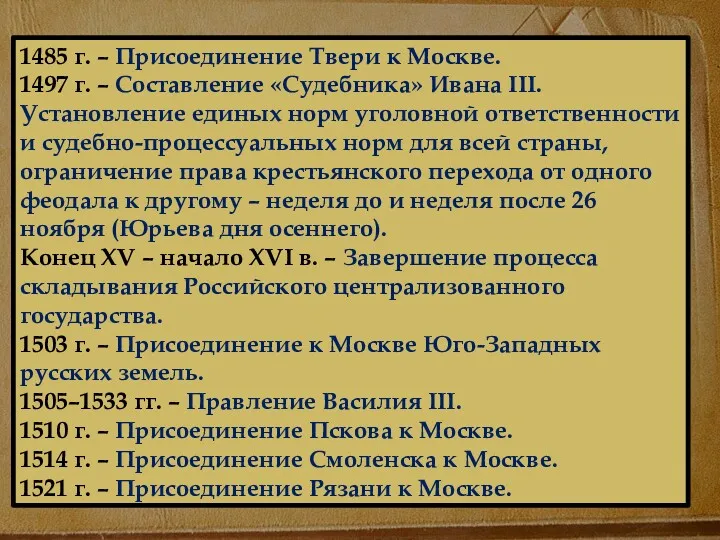 1485 г. – Присоединение Твери к Москве.
1497 г. – Составление «Судебника» Ивана III. Установление единых норм уголовной ответственности и судебно-процессуальных норм для всей страны, ограничение права крестьянского перехода от одного феодала к другому – неделя до и неделя после 26 ноября (Юрьева дня осеннего).
Конец XV – начало XVI в. – Завершение процесса складывания Российского централизованного государства.
1503 г. – Присоединение к Москве Юго-Западных русских земель.
1505–1533 гг. – Правление Василия III.
1510 г. – Присоединение Пскова к Москве.
1514 г. – Присоединение Смоленска к Москве.
1521 г. – Присоединение Рязани к Москве.